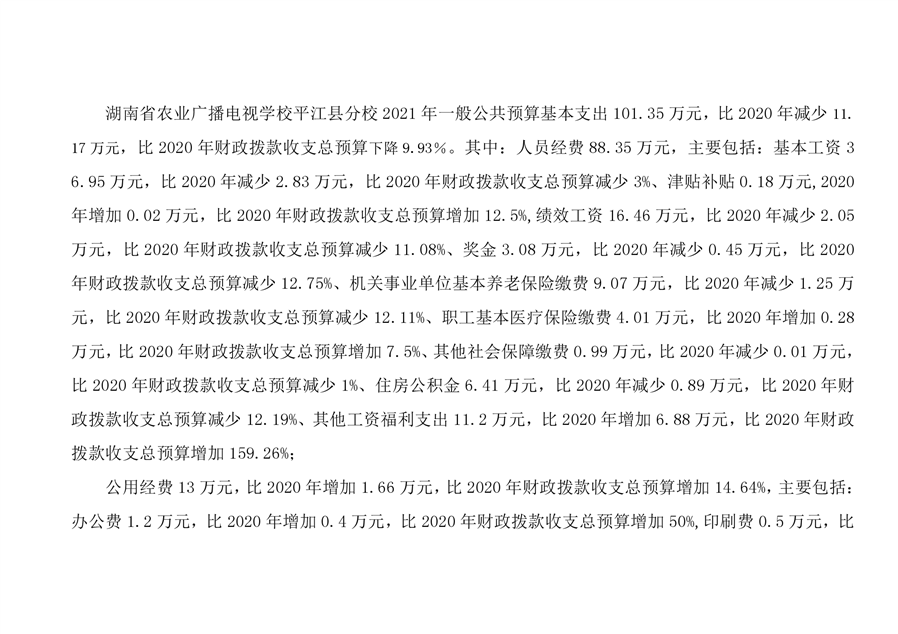 湖南省农业广播电视学校平江县分校 2021 年一般公共预算基本支出 101.35 万元，比 2020 年减少 11.17 万元，比 2020 年财政拨款收支总预算下降 9.93%。其中：人员经费 88.35 万元，主要包括：基本工资 36.95 万元，比 2020 年减少 2.83 万元，比 2020 年财政拨款收支总预算减少 3%、津贴补贴 0.18 万元,2020 年增加 0.02 万元，比 2020 年财政拨款收支总预算增加 12.5%,绩效工资 16.46 万元，比 2020 年减少 2.05 万元，比 2020 年财政拨款收支总预算减少 11.08%、奖金 3.08 万元，比 2020 年减少 0.45 万元，比 2020 年财政拨款收支总预算减少 12.75%、机关事业单位基本养老保险缴费 9.07 万元，比 2020 年减少 1.25 万元，比 2020 年财政拨款收支总预算减少 12.11%、职工基本医疗保险缴费 4.01 万元，比 2020 年增加 0.28 万元，比 2020 年财政拨款收支总预算增加 7.5%、其他社会保障缴费 0.99 万元，比 2020 年减少 0.01 万元，比 2020 年财政拨款收支总预算减少 1%、住房公积金 6.41 万元，比 2020 年减少 0.89 万元，比 2020 年财政拨款收支总预算减少 12.19%、其他工资福利支出 11.2 万元，比 2020 年增加 6.88 万元，比 2020 年财政拨款收支总预算增加 159.26%;

公用经费 13 万元，比 2020 年增加 1.66 万元，比 2020 年财政拨款收支总预算增加 14.64%，主要包括：办公费 1.2 万元，比 2020 年增加 0.4 万元，比 2020 年财政拨款收支总预算增加 50%,印刷费 0.5 万元，比